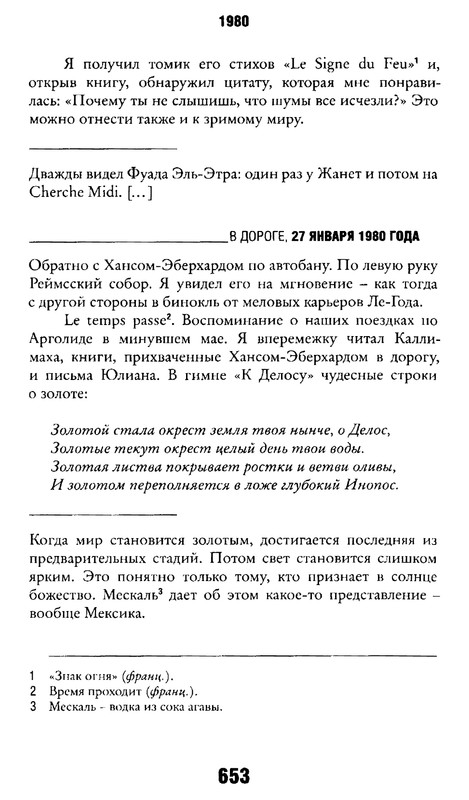 1980

Я получил томик его стихов «Le Signe du Feu»$^1$ и, открыв книгу, обнаружил цитату, которая мне понравилась: «Почему ты не слышишь, что шумы все исчезли?» Это можно отнести также и к зримому миру.

Дважды видел Фуада Эль-Этра: один раз у Жанет и потом на Cherche Midi. [...]

В ДОРОГЕ, 27 ЯНВАРЯ 1980 ГОДА

Обратно с Хансом-Эберхардом по автобану. По левую руку Реймсский собор. Я увидел его на мгновение – как тогда с другой стороны в бинокль от меловых карьеров Ле-Года.

Le temps passe$^2$. Воспоминание о наших поездках по Арголиде в минувшем мае. Я вперемежку читал Каллимаха, книги, прихваченные Хансом-Эберхардом в дорогу, и письма Юлиана. В гимне «К Делосу» чудесные строки о золоте:

Золотой стала окрест земля твоя нынче, о Делос,
Золотые текут окрест целый день твои воды.
Золотая листва покрывает ростки и ветви оливы,
И золотом переполняется в ложе глубокий Инопос.

Когда мир становится золотым, достигается последняя из предварительных стадий. Потом свет становится слишком ярким. Это понятно только тому, кто признает в солнце божество. Мескаль$^3$ дает об этом какое-то представление – вообще Мексика.

1 «Знак огня» (франц.).
2 Время проходит (франц.).
3 Мескаль - водка из сока агавы.

653